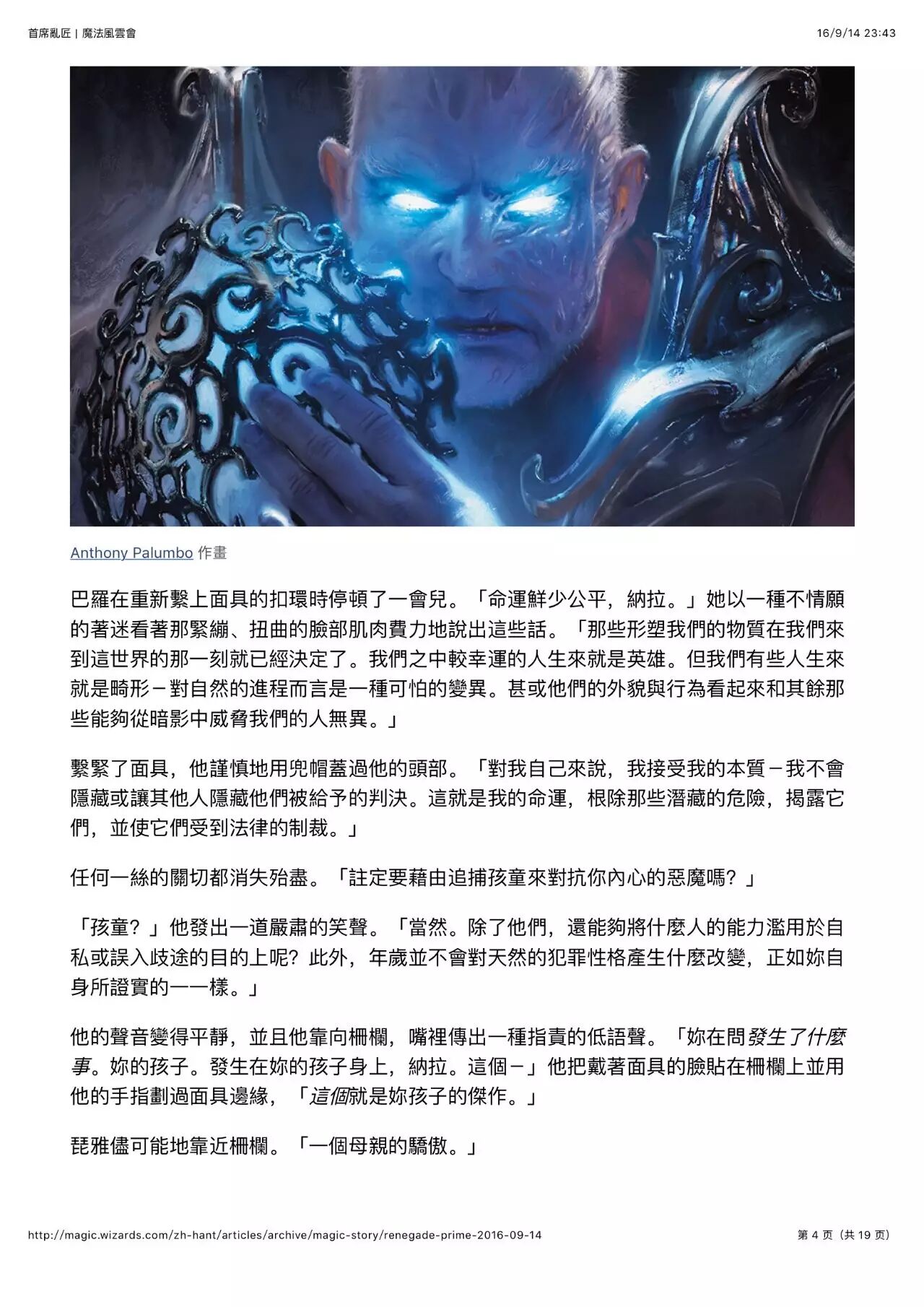 首席亂匠 | 魔法風雲會

16/9/14 23:43

Anthony Palumbo 作畫

巴羅在重新繫上面具的扣環時停頓了一會兒。「命運鮮少公平，納拉。」她以一種不情願的著迷看著那緊繃、扭曲的臉部肌肉費力地說出這些話。「那些形塑我們的物質在我們來到這世界的那一刻就已經決定了。我們之中較幸運的人生來就是英雄。但我們有些人生來就是畸形－對自然的進程而言是一種可怕的變異。甚或他們的外貌與行為看起來和其餘那些能夠從暗影中威脅我們的人無異。」

繫緊了面具，他謹慎地用兜帽蓋過他的頭部。「對我自己來說，我接受我的本質－我不會隱藏或讓其他人隱藏他們被給予的判決。這就是我的命運，根除那些潛藏的危險，揭露它們，並使它們受到法律的制裁。」

任何一絲的關切都消失殆盡。「註定要藉由追捕孩童來對抗你內心的惡魔嗎？」

「孩童？」他發出一道嚴肅的笑聲。「當然。除了他們，還能夠將什麼人的能力濫用於自私或誤入歧途的目的上呢？此外，年歲並不會對天然的犯罪性格產生什麼改變，正如妳自身所證實的一一樣。」

他的聲音變得平靜，並且他靠向柵欄，嘴裡傳出一種指責的低語聲。「妳在問發生了什麼事。妳的孩子。發生在妳的孩子身上，納拉。這個－」他把戴著面具的臉貼在柵欄上並用他的手指劃過面具邊緣，「這個就是妳孩子的傑作。」

琵雅儘可能地靠近柵欄。「一個母親的驕傲。」

http://magic.wizards.com/zh-hant/articles/archive/magic-story/renegade-prime-2016-09-14

第 4 页（共 19 页）